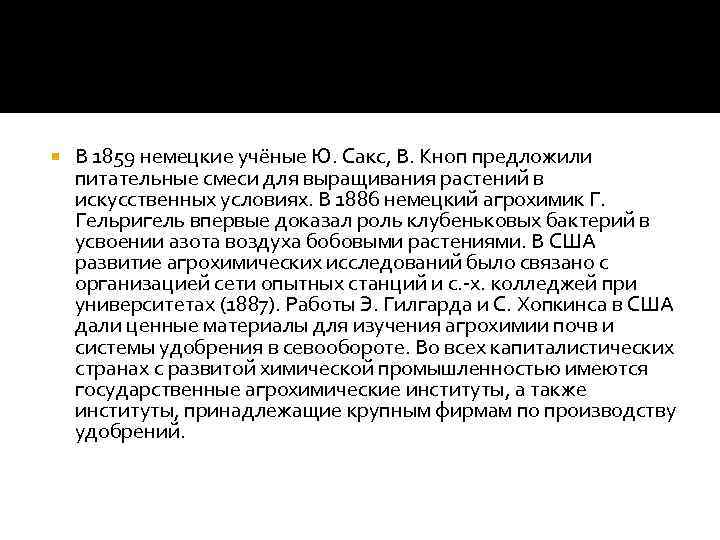 В 1859 немецкие учёные Ю. Сакс, В. Кноп предложили питательные смеси для выращивания растений в искусственных условиях. В 1886 немецкий агрохимик Г. Гельригель впервые доказал роль клубеньковых бактерий в усвоении азота воздуха бобовыми растениями. В США развитие агрохимических исследований было связано с организацией сети опытных станций и с.-х. колледжей при университетах (1887). Работы Э. Гилгарда и С. Хопкинса в США дали ценные материалы для изучения агрохимии почв и системы удобрения в севообороте. Во всех капиталистических странах с развитой химической промышленностью имеются государственные агрохимические институты, а также институты, принадлежащие крупным фирмам по производству удобрений.